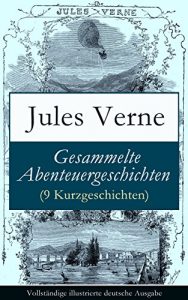 JULES VERNE

Jules Verne

Gesammelte Abenteuergeschichten
(9 Kurzgeschichten)

Vollständige illustrierte deutsche Ausgabe